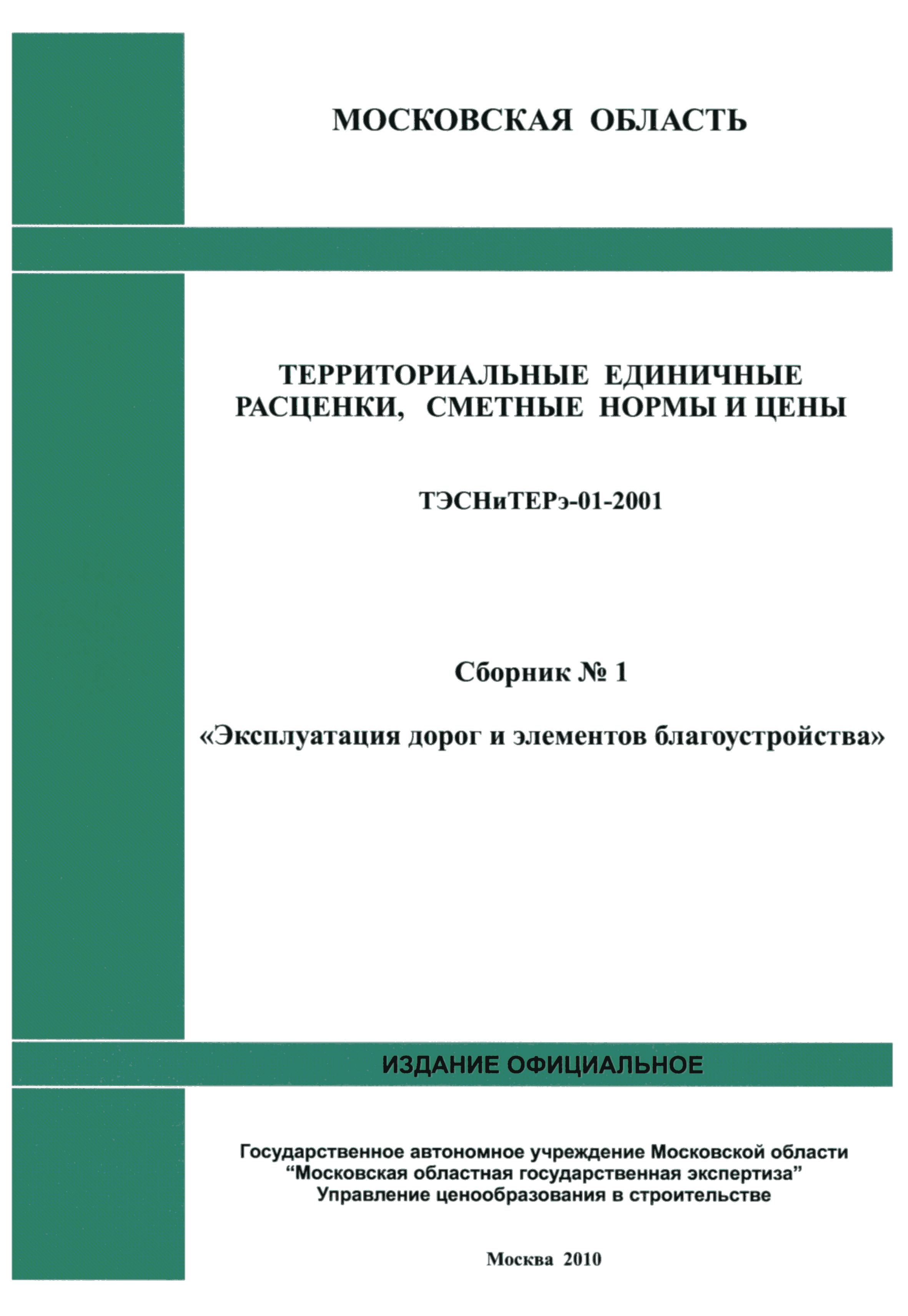 МОСКОВСКАЯ ОБЛАСТЬ

ТЕРРИТОРИАЛЬНЫЕ ЕДИНИЧНЫЕ РАСЦЕНКИ, СМЕТНЫЕ НОРМЫ И ЦЕНЫ

ТЭСНиТЕРэ-01-2001

Сборник № 1

«Эксплуатация дорог и элементов благоустройства»

ИЗДАНИЕ ОФИЦИАЛЬНОЕ

Государственное автономное учреждение Московской области
“Московская областная государственная экспертиза”
Управление ценообразования в строительстве

Москва 2010